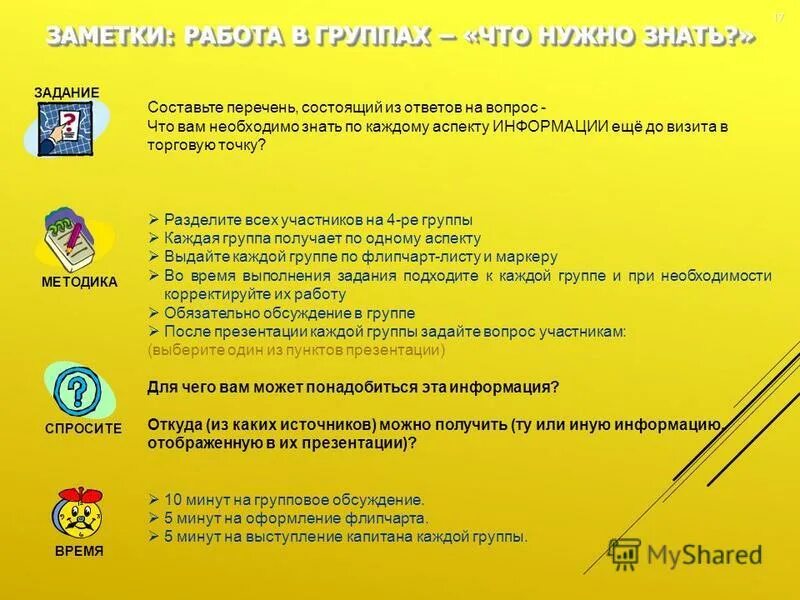 17

ЗАМЕТКИ: РАБОТА В ГРУППАХ – «ЧТО НУЖНО ЗНАТЬ?»

ЗАДАНИЕ

Составьте перечень, состоящий из ответов на вопрос - Что вам необходимо знать по каждому аспекту ИНФОРМАЦИИ ещё до визита в торговую точку?

МЕТОДИКА

➢ Разделите всех участников на 4-ре группы
➢ Каждая группа получает по одному аспекту
➢ Выдайте каждой группе по флипчарт-листу и маркеру
➢ Во время выполнения задания подходите к каждой группе и при необходимости корректируйте их работу
➢ Обязательно обсуждение в группе
➢ После презентации каждой группы задайте вопрос участникам:
(выберите один из пунктов презентации)

СПРОСИТЕ

Для чего вам может понадобиться эта информация?

Откуда (из каких источников) можно получить (ту или иную информацию, отображенную в их презентации)?

ВРЕМЯ

➢ 10 минут на групповое обсуждение.
➢ 5 минут на оформление флипчарта.
➢ 5 минут на выступление капитана каждой группы.

MyShared